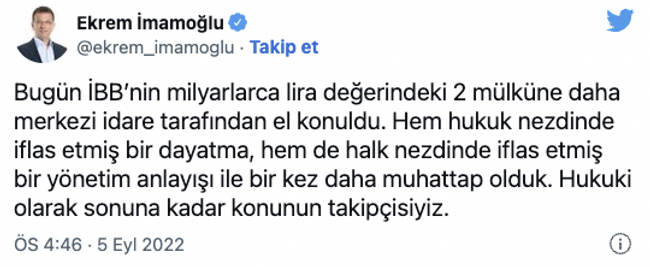 Ekrem İmamoğlu
@ekrem_imamoglu · Takip et

Bugün İBB'nin milyarlarca lira değerindeki 2 mülküne daha merkezi idare tarafından el konuldu. Hem hukuk nezdinde iflas etmiş bir dayatma, hem de halk nezdinde iflas etmiş bir yönetim anlayışı ile bir kez daha muhattap olduk. Hukuki olarak sonuna kadar konunun takipçisiyiz.

ÖS 4:46 · 5 Eyl 2022